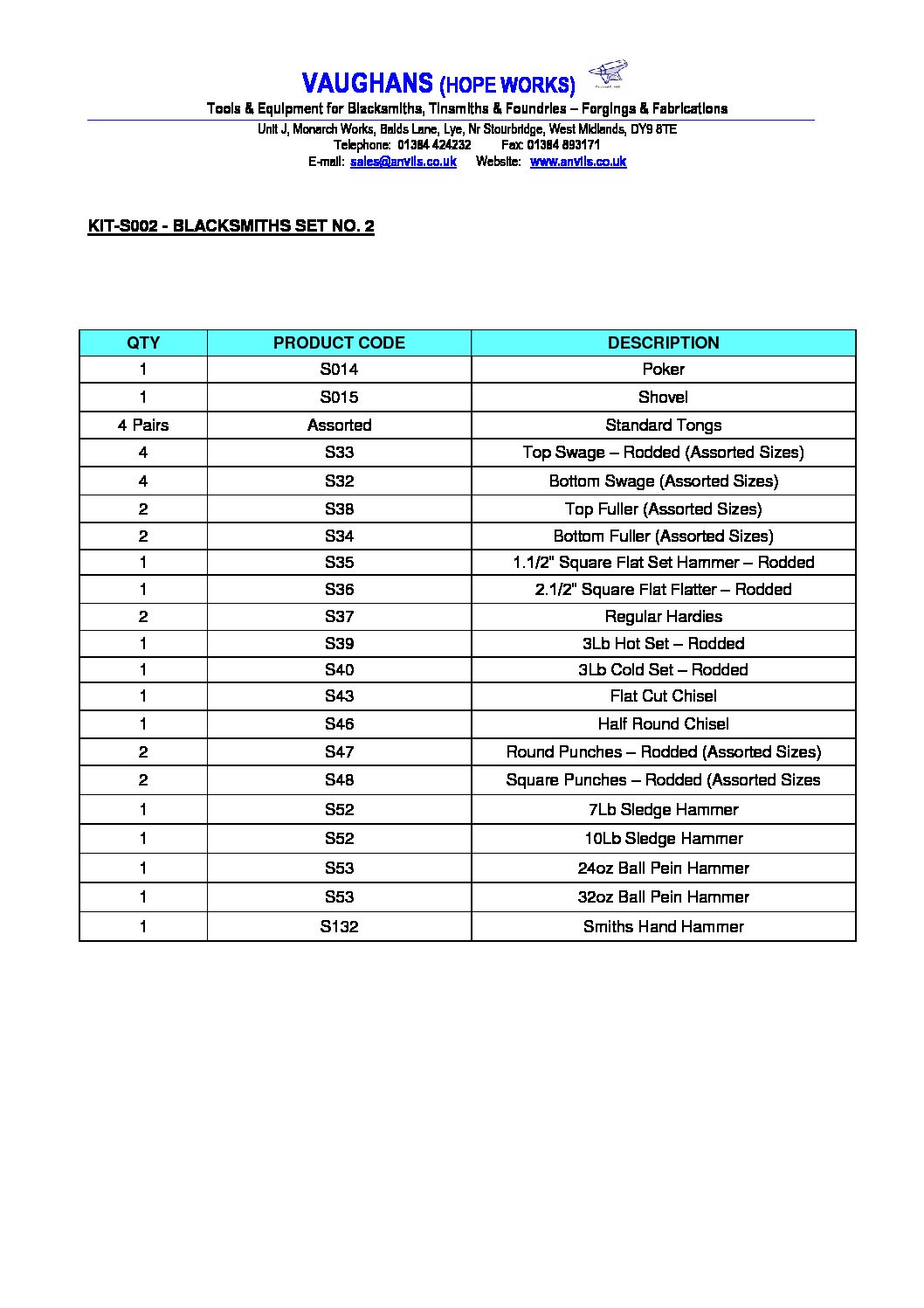 VAUGHANS (HOPE WORKS)

Tools & Equipment for Blacksmiths, Tinsmiths & Foundries – Forgings & Fabrications

Unit J, Monarch Works, Balds Lane, Lye, Nr Stourbridge, West Midlands, DY9 8TE
Telephone: 01384 424232 Fax: 01384 893171
E-mail: sales@anvils.co.uk Website: www.anvils.co.uk

KIT-S002 - BLACKSMITHS SET NO. 2

| QTY | PRODUCT CODE | DESCRIPTION |
|---|---|---|
| 1 | S014 | Poker |
| 1 | S015 | Shovel |
| 4 Pairs | Assorted | Standard Tongs |
| 4 | S33 | Top Swage – Rodded (Assorted Sizes) |
| 4 | S32 | Bottom Swage (Assorted Sizes) |
| 2 | S38 | Top Fuller (Assorted Sizes) |
| 2 | S34 | Bottom Fuller (Assorted Sizes) |
| 1 | S35 | 1.1/2" Square Flat Set Hammer – Rodded |
| 1 | S36 | 2.1/2" Square Flat Flatter – Rodded |
| 2 | S37 | Regular Hardies |
| 1 | S39 | 3Lb Hot Set – Rodded |
| 1 | S40 | 3Lb Cold Set – Rodded |
| 1 | S43 | Flat Cut Chisel |
| 1 | S46 | Half Round Chisel |
| 2 | S47 | Round Punches – Rodded (Assorted Sizes) |
| 2 | S48 | Square Punches – Rodded (Assorted Sizes |
| 1 | S52 | 7Lb Sledge Hammer |
| 1 | S52 | 10Lb Sledge Hammer |
| 1 | S53 | 24oz Ball Pein Hammer |
| 1 | S53 | 32oz Ball Pein Hammer |
| 1 | S132 | Smiths Hand Hammer |